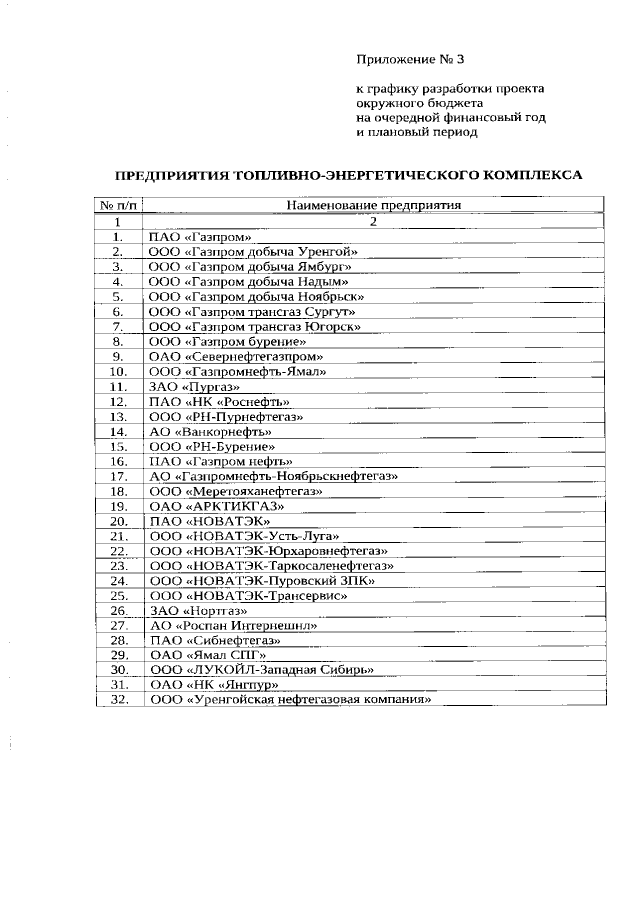 Приложение № 3

к графику разработки проекта окружного бюджета на очередной финансовый год и плановый период

ПРЕДПРИЯТИЯ ТОПЛИВНО-ЭНЕРГЕТИЧЕСКОГО КОМПЛЕКСА

| № п/п | Наименование предприятия |
|---|---|
| 1 | 2 |
| 1. | ПАО «Газпром» |
| 2. | ООО «Газпром добыча Уренгой» |
| 3. | ООО «Газпром добыча Ямбург» |
| 4. | ООО «Газпром добыча Надым» |
| 5. | ООО «Газпром добыча Ноябрьск» |
| 6. | ООО «Газпром трансгаз Сургут» |
| 7. | ООО «Газпром трансгаз Югорск» |
| 8. | ООО «Газпром бурение» |
| 9. | ОАО «Севернефтегазпром» |
| 10. | ООО «Газпромнефть-Ямал» |
| 11. | ЗАО «Пургаз» |
| 12. | ПАО «НК «Роснефть» |
| 13. | ООО «РН-Пурнефтегаз» |
| 14. | АО «Ванкорнефть» |
| 15. | ООО «РН-Бурение» |
| 16. | ПАО «Газпром нефть» |
| 17. | АО «Газпромнефть-Ноябрьскнефтегаз» |
| 18. | ООО «Меретояханефтегаз» |
| 19. | ОАО «АРКТИКГАЗ» |
| 20. | ПАО «НОВАТЭК» |
| 21. | ООО «НОВАТЭК-Усть-Луга» |
| 22. | ООО «НОВАТЭК-Юрхаровнефтегаз» |
| 23. | ООО «НОВАТЭК-Таркосаленефтегаз» |
| 24. | ООО «НОВАТЭК-Пуровский ЗПК» |
| 25. | ООО «НОВАТЭК-Трансервис» |
| 26. | ЗАО «Нортгаз» |
| 27. | АО «Роспан Интернешнл» |
| 28. | ПАО «Сибнефтегаз» |
| 29. | ОАО «Ямал СПГ» |
| 30. | ООО «ЛУКОЙЛ-Западная Сибирь» |
| 31. | ОАО «НК «Янгпур» |
| 32. | ООО «Уренгойская нефтегазовая компания» |